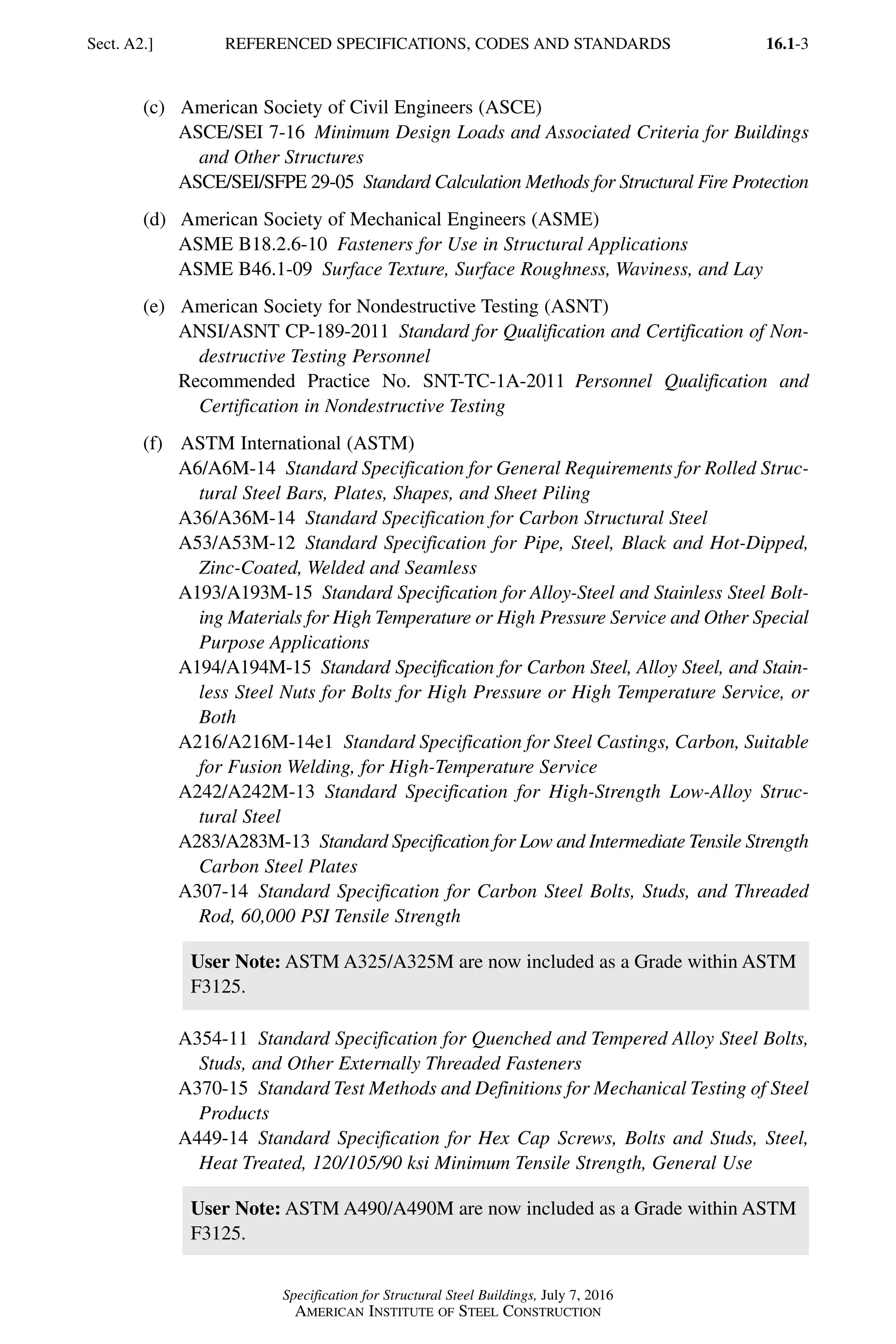 Sect. A2.] REFERENCED SPECIFICATIONS, CODES AND STANDARDS 16.1-3

(c) American Society of Civil Engineers (ASCE)
ASCE/SEI 7-16 Minimum Design Loads and Associated Criteria for Buildings and Other Structures
ASCE/SEI/SFPE 29-05 Standard Calculation Methods for Structural Fire Protection

(d) American Society of Mechanical Engineers (ASME)
ASME B18.2.6-10 Fasteners for Use in Structural Applications
ASME B46.1-09 Surface Texture, Surface Roughness, Waviness, and Lay

(e) American Society for Nondestructive Testing (ASNT)
ANSI/ASNT CP-189-2011 Standard for Qualification and Certification of Nondestructive Testing Personnel
Recommended Practice No. SNT-TC-1A-2011 Personnel Qualification and Certification in Nondestructive Testing

(f) ASTM International (ASTM)
A6/A6M-14 Standard Specification for General Requirements for Rolled Structural Steel Bars, Plates, Shapes, and Sheet Piling
A36/A36M-14 Standard Specification for Carbon Structural Steel
A53/A53M-12 Standard Specification for Pipe, Steel, Black and Hot-Dipped, Zinc-Coated, Welded and Seamless
A193/A193M-15 Standard Specification for Alloy-Steel and Stainless Steel Bolting Materials for High Temperature or High Pressure Service and Other Special Purpose Applications
A194/A194M-15 Standard Specification for Carbon Steel, Alloy Steel, and Stainless Steel Nuts for Bolts for High Pressure or High Temperature Service, or Both
A216/A216M-14e1 Standard Specification for Steel Castings, Carbon, Suitable for Fusion Welding, for High-Temperature Service
A242/A242M-13 Standard Specification for High-Strength Low-Alloy Structural Steel
A283/A283M-13 Standard Specification for Low and Intermediate Tensile Strength Carbon Steel Plates
A307-14 Standard Specification for Carbon Steel Bolts, Studs, and Threaded Rod, 60,000 PSI Tensile Strength

User Note: ASTM A325/A325M are now included as a Grade within ASTM F3125.

A354-11 Standard Specification for Quenched and Tempered Alloy Steel Bolts, Studs, and Other Externally Threaded Fasteners
A370-15 Standard Test Methods and Definitions for Mechanical Testing of Steel Products
A449-14 Standard Specification for Hex Cap Screws, Bolts and Studs, Steel, Heat Treated, 120/105/90 ksi Minimum Tensile Strength, General Use

User Note: ASTM A490/A490M are now included as a Grade within ASTM F3125.

Specification for Structural Steel Buildings, July 7, 2016
AMERICAN INSTITUTE OF STEEL CONSTRUCTION